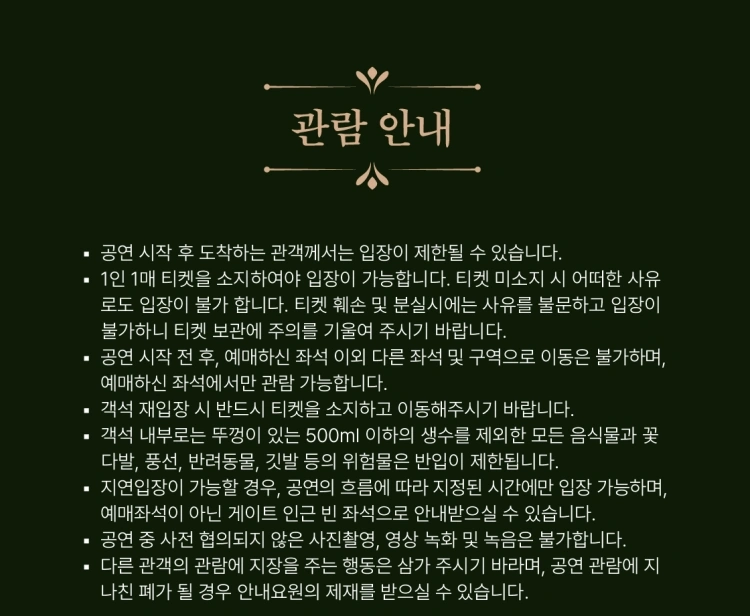 관람 안내

▪ 공연 시작 후 도착하는 관객께서는 입장이 제한될 수 있습니다.
▪ 1인 1매 티켓을 소지하여야 입장이 가능합니다. 티켓 미소지 시 어떠한 사유로도 입장이 불가 합니다. 티켓 훼손 및 분실시에는 사유를 불문하고 입장이 불가하니 티켓 보관에 주의를 기울여 주시기 바랍니다.
▪ 공연 시작 전 후, 예매하신 좌석 이외 다른 좌석 및 구역으로 이동은 불가하며, 예매하신 좌석에서만 관람 가능합니다.
▪ 객석 재입장 시 반드시 티켓을 소지하고 이동해주시기 바랍니다.
▪ 객석 내부로는 뚜껑이 있는 500ml 이하의 생수를 제외한 모든 음식물과 꽃다발, 풍선, 반려동물, 깃발 등의 위험물은 반입이 제한됩니다.
▪ 지연입장이 가능할 경우, 공연의 흐름에 따라 지정된 시간에만 입장 가능하며, 예매좌석이 아닌 게이트 인근 빈 좌석으로 안내받으실 수 있습니다.
▪ 공연 중 사전 협의되지 않은 사진촬영, 영상 녹화 및 녹음은 불가합니다.
▪ 다른 관객의 관람에 지장을 주는 행동은 삼가 주시기 바라며, 공연 관람에 지나친 폐가 될 경우 안내요원의 제재를 받으실 수 있습니다.